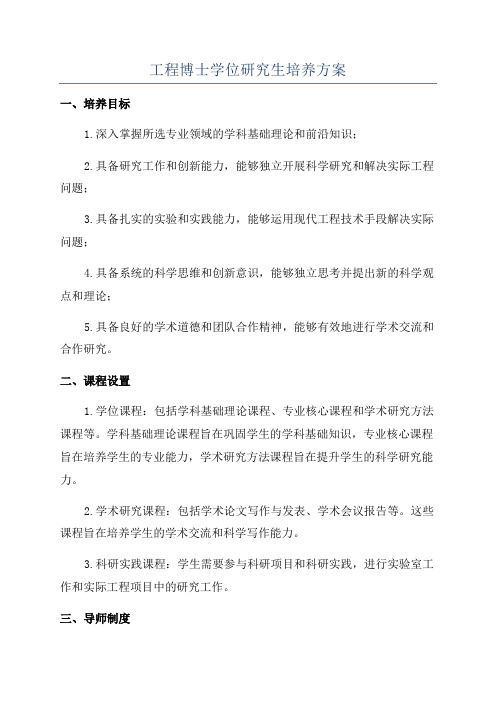 工程博士学位研究生培养方案

一、培养目标

1.深入掌握所选专业领域的学科基础理论和前沿知识；

2.具备研究工作和创新能力，能够独立开展科学研究和解决实际工程问题；

3.具备扎实的实验和实践能力，能够运用现代工程技术手段解决实际问题；

4.具备系统的科学思维和创新意识，能够独立思考并提出新的科学观点和理论；

5.具备良好的学术道德和团队合作精神，能够有效地进行学术交流和合作研究。

二、课程设置

1.学位课程：包括学科基础理论课程、专业核心课程和学术研究方法课程等。学科基础理论课程旨在巩固学生的学科基础知识，专业核心课程旨在培养学生的专业能力，学术研究方法课程旨在提升学生的科学研究能力。

2.学术研究课程：包括学术论文写作与发表、学术会议报告等。这些课程旨在培养学生的学术交流和科学写作能力。

3.科研实践课程：学生需要参与科研项目和科研实践，进行实验室工作和实际工程项目中的研究工作。

三、导师制度